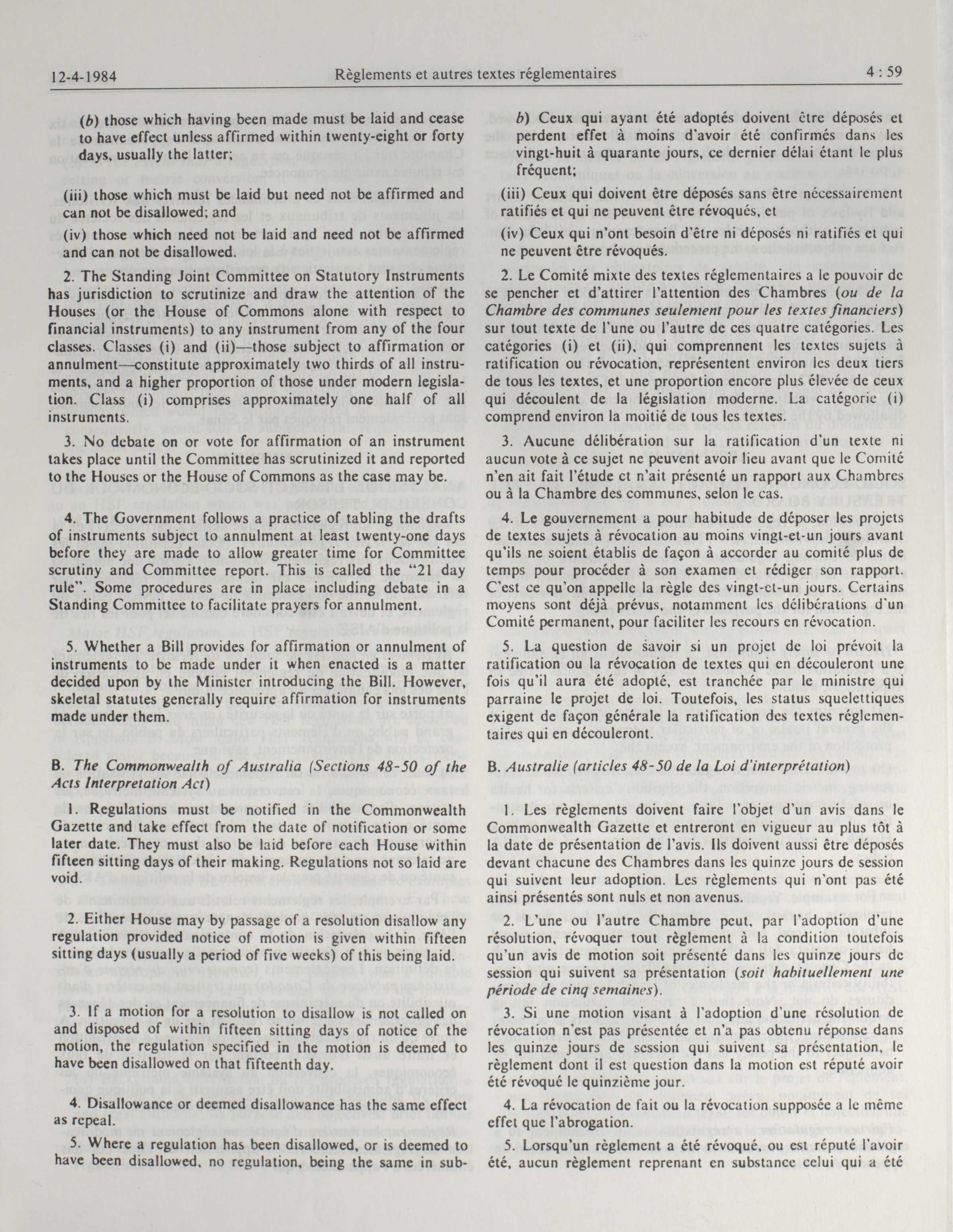 12-4-1984 Règlements et autres textes réglementaires 4 : 59

(b) those which having been made must be laid and cease to have effect unless affirmed within twenty-eight or forty days, usually the latter;

(iii) those which must be laid but need not be affirmed and can not be disallowed; and

(iv) those which need not be laid and need not be affirmed and can not be disallowed.

2. The Standing Joint Committee on Statutory Instruments has jurisdiction to scrutinize and draw the attention of the Houses (or the House of Commons alone with respect to financial instruments) to any instrument from any of the four classes. Classes (i) and (ii)—those subject to affirmation or annulment—constitute approximately two thirds of all instruments, and a higher proportion of those under modern legislation. Class (i) comprises approximately one half of all instruments.

3. No debate on or vote for affirmation of an instrument takes place until the Committee has scrutinized it and reported to the Houses or the House of Commons as the case may be.

4. The Government follows a practice of tabling the drafts of instruments subject to annulment at least twenty-one days before they are made to allow greater time for Committee scrutiny and Committee report. This is called the "21 day rule". Some procedures are in place including debate in a Standing Committee to facilitate prayers for annulment.

5. Whether a Bill provides for affirmation or annulment of instruments to be made under it when enacted is a matter decided upon by the Minister introducing the Bill. However, skeletal statutes generally require affirmation for instruments made under them.

B. The Commonwealth of Australia (Sections 48-50 of the Acts Interpretation Act)

1. Regulations must be notified in the Commonwealth Gazette and take effect from the date of notification or some later date. They must also be laid before each House within fifteen sitting days of their making. Regulations not so laid are void.

2. Either House may by passage of a resolution disallow any regulation provided notice of motion is given within fifteen sitting days (usually a period of five weeks) of this being laid.

3. If a motion for a resolution to disallow is not called on and disposed of within fifteen sitting days of notice of the motion, the regulation specified in the motion is deemed to have been disallowed on that fifteenth day.

4. Disallowance or deemed disallowance has the same effect as repeal.

5. Where a regulation has been disallowed, or is deemed to have been disallowed, no regulation, being the same in sub-

b) Ceux qui ayant été adoptés doivent être déposés et perdent effet à moins d'avoir été confirmés dans les vingt-huit à quarante jours, ce dernier délai étant le plus fréquent;

(iii) Ceux qui doivent être déposés sans être nécessairement ratifiés et qui ne peuvent être révoqués, et

(iv) Ceux qui n'ont besoin d'être ni déposés ni ratifiés et qui ne peuvent être révoqués.

2. Le Comité mixte des textes réglementaires a le pouvoir de se pencher et d'attirer l'attention des Chambres (ou de la Chambre des communes seulement pour les textes financiers) sur tout texte de l'une ou l'autre de ces quatre catégories. Les catégories (i) et (ii), qui comprennent les textes sujets à ratification ou révocation, représentent environ les deux tiers de tous les textes, et une proportion encore plus élevée de ceux qui découlent de la législation moderne. La catégorie (i) comprend environ la moitié de tous les textes.

3. Aucune délibération sur la ratification d'un texte ni aucun vote à ce sujet ne peuvent avoir lieu avant que le Comité n'en ait fait l'étude et n'ait présenté un rapport aux Chambres ou à la Chambre des communes, selon le cas.

4. Le gouvernement a pour habitude de déposer les projets de textes sujets à révocation au moins vingt-et-un jours avant qu'ils ne soient établis de façon à accorder au comité plus de temps pour procéder à son examen et rédiger son rapport. C'est ce qu'on appelle la règle des vingt-et-un jours. Certains moyens sont déjà prévus, notamment les délibérations d'un Comité permanent, pour faciliter les recours en révocation.

5. La question de savoir si un projet de loi prévoit la ratification ou la révocation de textes qui en découleront une fois qu'il aura été adopté, est tranchée par le ministre qui parraine le projet de loi. Toutefois, les status squelettiques exigent de façon générale la ratification des textes réglementaires qui en découleront.

B. Australie (articles 48-50 de la Loi d'interprétation)

1. Les règlements doivent faire l'objet d'un avis dans le Commonwealth Gazette et entreront en vigueur au plus tôt à la date de présentation de l'avis. Ils doivent aussi être déposés devant chacune des Chambres dans les quinze jours de session qui suivent leur adoption. Les règlements qui n'ont pas été ainsi présentés sont nuls et non avenus.

2. L'une ou l'autre Chambre peut, par l'adoption d'une résolution, révoquer tout règlement à la condition toutefois qu'un avis de motion soit présenté dans les quinze jours de session qui suivent sa présentation (soit habituellement une période de cinq semaines).

3. Si une motion visant à l'adoption d'une résolution de révocation n'est pas présentée et n'a pas obtenu réponse dans les quinze jours de session qui suivent sa présentation, le règlement dont il est question dans la motion est réputé avoir été révoqué le quinzième jour.

4. La révocation de fait ou la révocation supposée a le même effet que l'abrogation.

5. Lorsqu'un règlement a été révoqué, ou est réputé l'avoir été, aucun règlement reprenant en substance celui qui a été